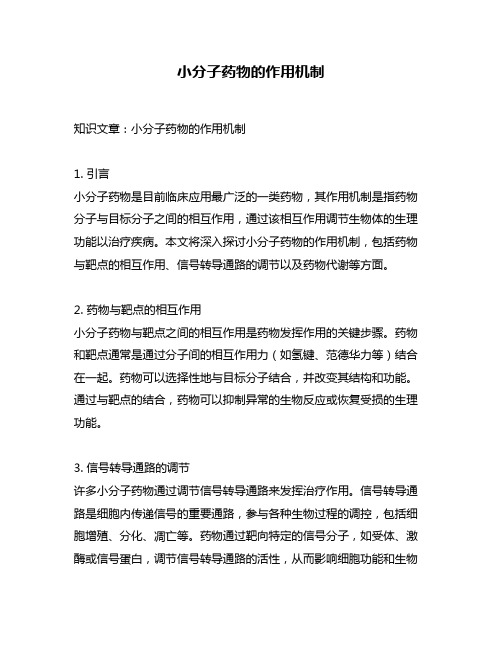 小分子药物的作用机制

知识文章：小分子药物的作用机制

1. 引言
小分子药物是目前临床应用最广泛的一类药物，其作用机制是指药物分子与目标分子之间的相互作用，通过该相互作用调节生物体的生理功能以治疗疾病。本文将深入探讨小分子药物的作用机制，包括药物与靶点的相互作用、信号转导通路的调节以及药物代谢等方面。

2. 药物与靶点的相互作用
小分子药物与靶点之间的相互作用是药物发挥作用的关键步骤。药物和靶点通常是通过分子间的相互作用力（如氢键、范德华力等）结合在一起。药物可以选择性地与目标分子结合，并改变其结构和功能。通过与靶点的结合，药物可以抑制异常的生物反应或恢复受损的生理功能。

3. 信号转导通路的调节
许多小分子药物通过调节信号转导通路来发挥治疗作用。信号转导通路是细胞内传递信号的重要通路，参与各种生物过程的调控，包括细胞增殖、分化、凋亡等。药物通过靶向特定的信号分子，如受体、激酶或信号蛋白，调节信号转导通路的活性，从而影响细胞功能和生物